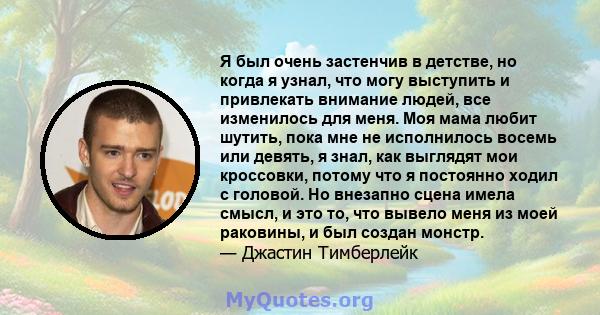 Я был очень застенчив в детстве, но когда я узнал, что могу выступить и привлекать внимание людей, все изменилось для меня. Моя мама любит шутить, пока мне не исполнилось восемь или девять, я знал, как выглядят мои кроссовки, потому что я постоянно ходил с головой. Но внезапно сцена имела смысл, и это то, что вывело меня из моей раковины, и был создан монстр.
— Джастин Тимберлейк

MyQuotes.org